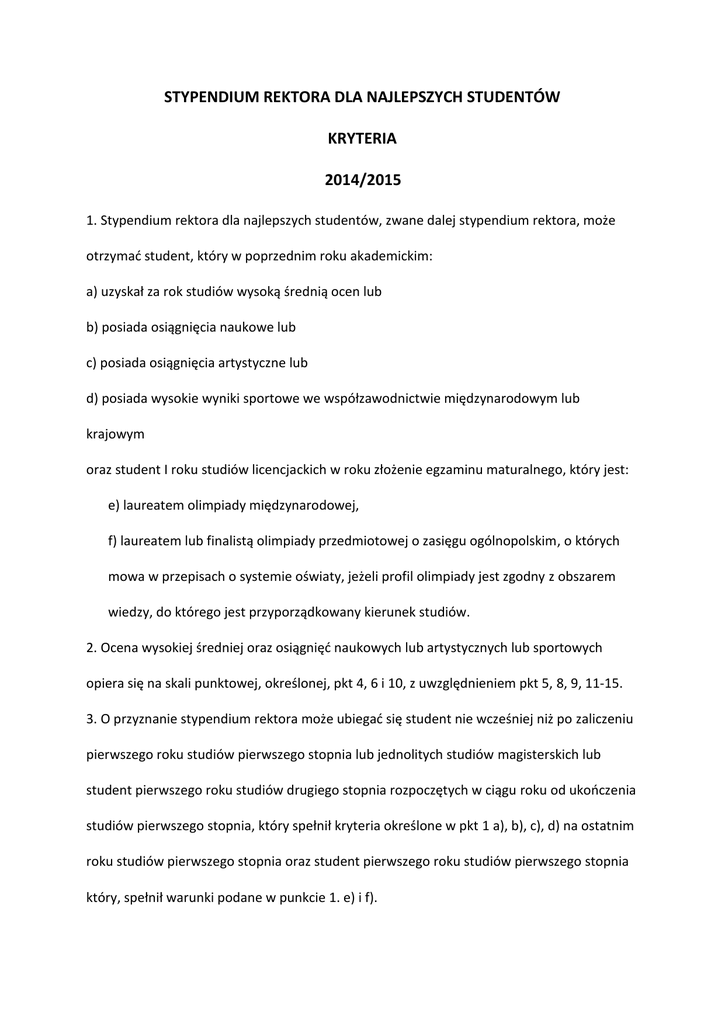 STYPENDIUM REKTORA DLA NAJLEPSZYCH STUDENTÓW

KRYTERIA

2014/2015

1. Stypendium rektora dla najlepszych studentów, zwane dalej stypendium rektora, może otrzymać student, który w poprzednim roku akademickim:

a) uzyskał za rok studiów wysoką średnią ocen lub

b) posiada osiągnięcia naukowe lub

c) posiada osiągnięcia artystyczne lub

d) posiada wysokie wyniki sportowe we współzawodnictwie międzynarodowym lub krajowym

oraz student I roku studiów licencjackich w roku złożenie egzaminu maturalnego, który jest:

e) laureatem olimpiady międzynarodowej,

f) laureatem lub finalistą olimpiady przedmiotowej o zasięgu ogólnopolskim, o których mowa w przepisach o systemie oświaty, jeżeli profil olimpiady jest zgodny z obszarem wiedzy, do którego jest przyporządkowany kierunek studiów.

2. Ocena wysokiej średniej oraz osiągnięć naukowych lub artystycznych lub sportowych opiera się na skali punktowej, określonej, pkt 4, 6 i 10, z uwzględnieniem pkt 5, 8, 9, 11-15.

3. O przyznanie stypendium rektora może ubiegać się student nie wcześniej niż po zaliczeniu pierwszego roku studiów pierwszego stopnia lub jednolitych studiów magisterskich lub student pierwszego roku studiów drugiego stopnia rozpoczętych w ciągu roku od ukończenia studiów pierwszego stopnia, który spełnił kryteria określone w pkt 1 a), b), c), d) na ostatnim roku studiów pierwszego stopnia oraz student pierwszego roku studiów pierwszego stopnia który, spełnił warunki podane w punkcie 1. e) i f).